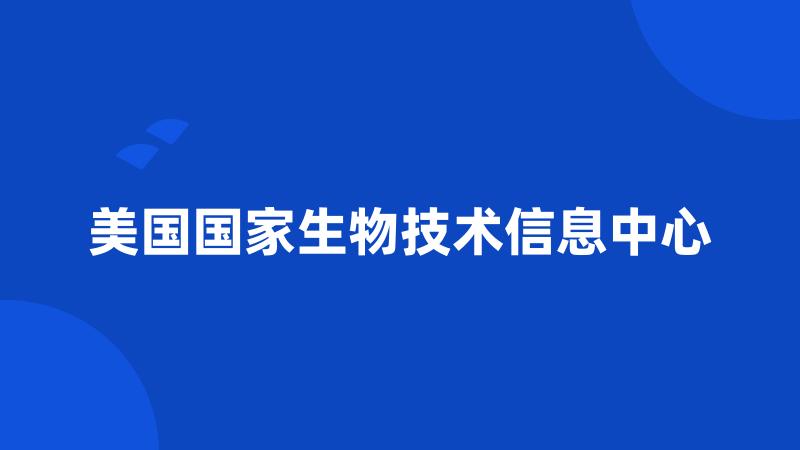 美国国家生物技术信息中心